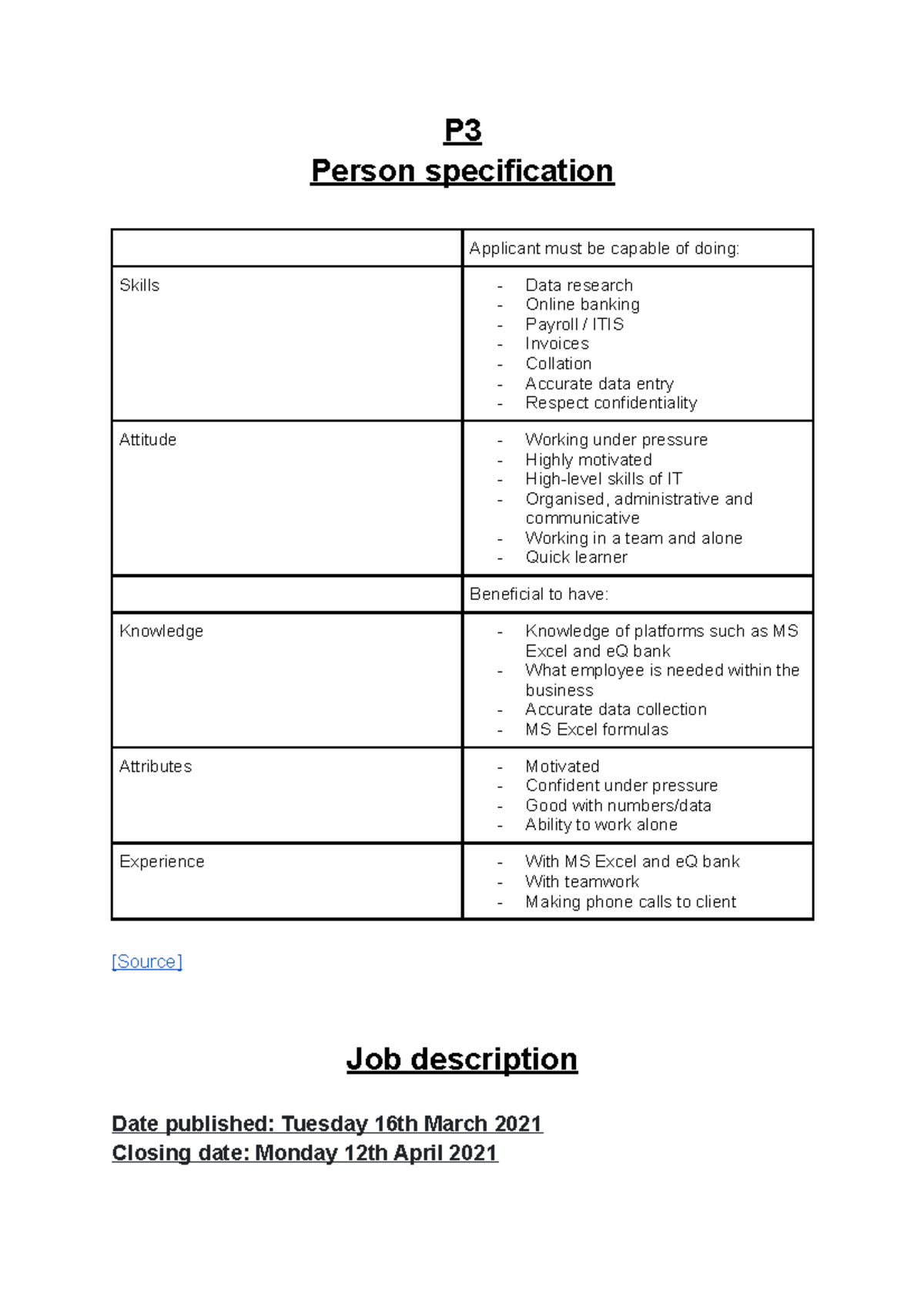 P3
Person specification

|  | Applicant must be capable of doing: |
|---|---|
| Skills | - Data research - Online banking - Payroll / ITIS - Invoices - Collation - Accurate data entry - Respect confidentiality |
| Attitude | - Working under pressure - Highly motivated - High-level skills of IT - Organised, administrative and communicative - Working in a team and alone - Quick learner |
|  | Beneficial to have: |
| Knowledge | - Knowledge of platforms such as MS Excel and eQ bank - What employee is needed within the business - Accurate data collection - MS Excel formulas |
| Attributes | - Motivated - Confident under pressure - Good with numbers/data - Ability to work alone |
| Experience | - With MS Excel and eQ bank - With teamwork - Making phone calls to client |

[Source]

Job description

Date published: Tuesday 16th March 2021
Closing date: Monday 12th April 2021